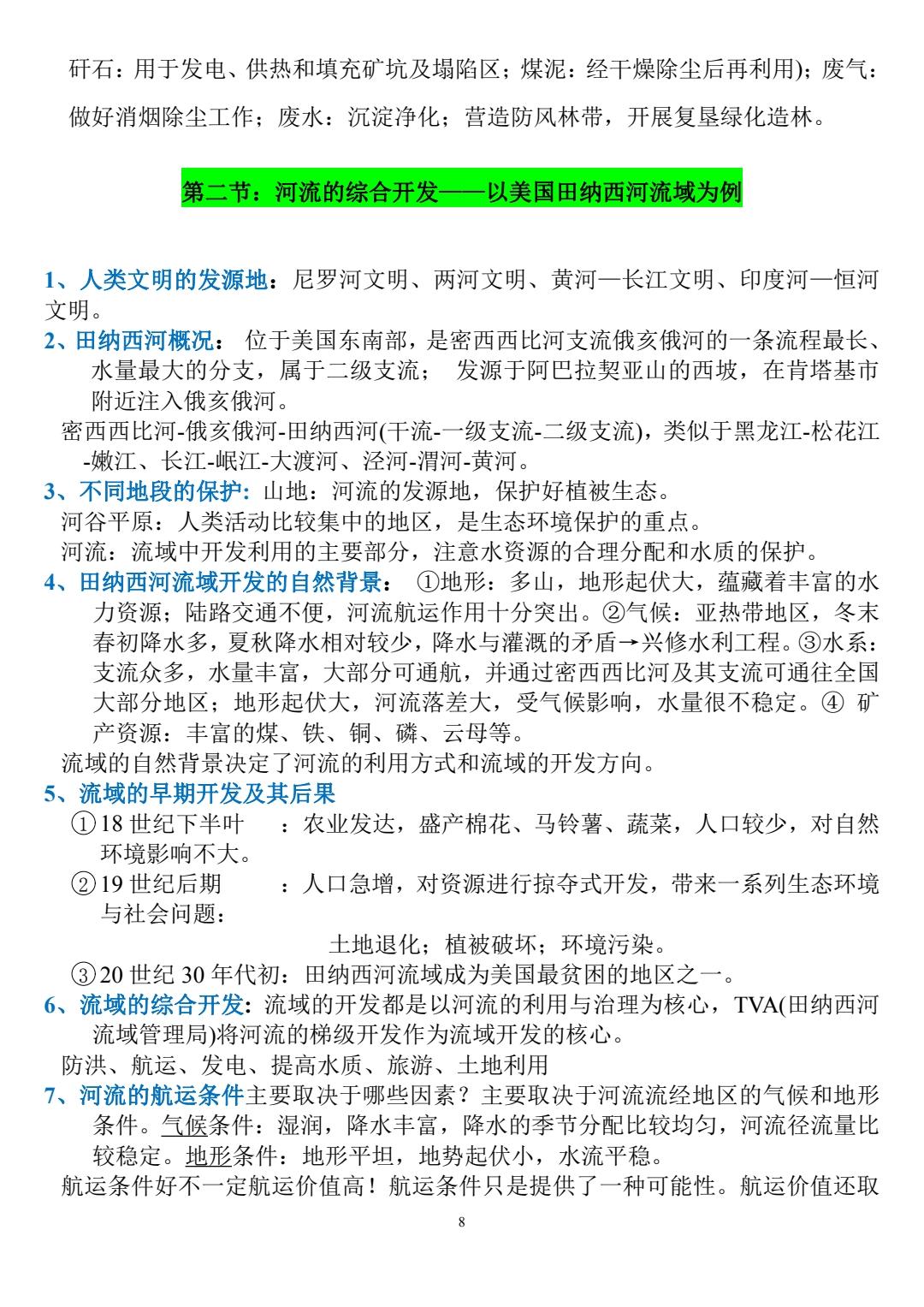 矸石：用于发电、供热和填充矿坑及塌陷区；煤泥：经干燥除尘后再利用)；废气：做好消烟除尘工作；废水：沉淀净化；营造防风林带，开展复垦绿化造林。

第二节：河流的综合开发——以美国田纳西河流域为例

1、人类文明的发源地：尼罗河文明、两河文明、黄河—长江文明、印度河—恒河文明。

2、田纳西河概况： 位于美国东南部，是密西西比河支流俄亥俄河的一条流程最长、水量最大的分支，属于二级支流； 发源于阿巴拉契亚山的西坡，在肯塔基市附近注入俄亥俄河。

密西西比河-俄亥俄河-田纳西河(干流-一级支流-二级支流)，类似于黑龙江-松花江-嫩江、长江-岷江-大渡河、泾河-渭河-黄河。

3、不同地段的保护: 山地：河流的发源地，保护好植被生态。

河谷平原：人类活动比较集中的地区，是生态环境保护的重点。

河流：流域中开发利用的主要部分，注意水资源的合理分配和水质的保护。

4、田纳西河流域开发的自然背景： ①地形：多山，地形起伏大，蕴藏着丰富的水力资源；陆路交通不便，河流航运作用十分突出。②气候：亚热带地区，冬末春初降水多，夏秋降水相对较少，降水与灌溉的矛盾→兴修水利工程。③水系：支流众多，水量丰富，大部分可通航，并通过密西西比河及其支流可通往全国大部分地区；地形起伏大，河流落差大，受气候影响，水量很不稳定。④ 矿产资源：丰富的煤、铁、铜、磷、云母等。

流域的自然背景决定了河流的利用方式和流域的开发方向。

5、流域的早期开发及其后果

①18 世纪下半叶 ：农业发达，盛产棉花、马铃薯、蔬菜，人口较少，对自然环境影响不大。

②19 世纪后期 ：人口急增，对资源进行掠夺式开发，带来一系列生态环境与社会问题：

土地退化；植被破坏；环境污染。

③20 世纪 30 年代初：田纳西河流域成为美国最贫困的地区之一。

6、流域的综合开发: 流域的开发都是以河流的利用与治理为核心，TVA(田纳西河流域管理局)将河流的梯级开发作为流域开发的核心。

防洪、航运、发电、提高水质、旅游、土地利用

7、河流的航运条件主要取决于哪些因素？主要取决于河流流经地区的气候和地形条件。气候条件：湿润，降水丰富，降水的季节分配比较均匀，河流径流量比较稳定。地形条件：地形平坦，地势起伏小，水流平稳。

航运条件好不一定航运价值高！航运条件只是提供了一种可能性。航运价值还取

8